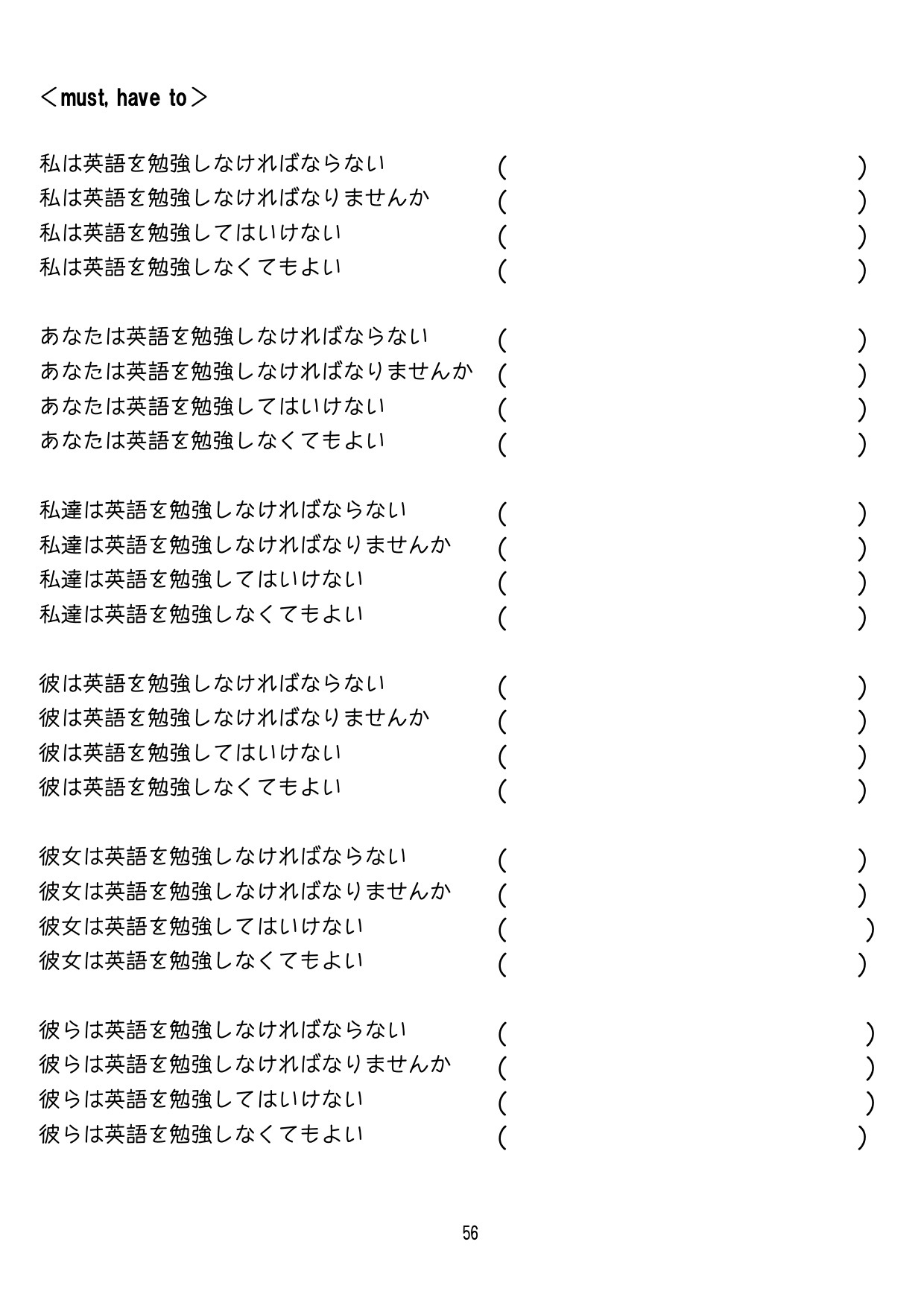 ＜must, have to＞

私は英語を勉強しなければならない　(　　　　　　　　　　　　　　　　)
私は英語を勉強しなければなりませんか　(　　　　　　　　　　　　　　　　)
私は英語を勉強してはいけない　(　　　　　　　　　　　　　　　　)
私は英語を勉強しなくてもよい　(　　　　　　　　　　　　　　　　)

あなたは英語を勉強しなければならない　(　　　　　　　　　　　　　　　　)
あなたは英語を勉強しなければなりませんか　(　　　　　　　　　　　　　　　　)
あなたは英語を勉強してはいけない　(　　　　　　　　　　　　　　　　)
あなたは英語を勉強しなくてもよい　(　　　　　　　　　　　　　　　　)

私達は英語を勉強しなければならない　(　　　　　　　　　　　　　　　　)
私達は英語を勉強しなければなりませんか　(　　　　　　　　　　　　　　　　)
私達は英語を勉強してはいけない　(　　　　　　　　　　　　　　　　)
私達は英語を勉強しなくてもよい　(　　　　　　　　　　　　　　　　)

彼は英語を勉強しなければならない　(　　　　　　　　　　　　　　　　)
彼は英語を勉強しなければなりませんか　(　　　　　　　　　　　　　　　　)
彼は英語を勉強してはいけない　(　　　　　　　　　　　　　　　　)
彼は英語を勉強しなくてもよい　(　　　　　　　　　　　　　　　　)

彼女は英語を勉強しなければならない　(　　　　　　　　　　　　　　　　)
彼女は英語を勉強しなければなりませんか　(　　　　　　　　　　　　　　　　)
彼女は英語を勉強してはいけない　(　　　　　　　　　　　　　　　　)
彼女は英語を勉強しなくてもよい　(　　　　　　　　　　　　　　　　)

彼らは英語を勉強しなければならない　(　　　　　　　　　　　　　　　　)
彼らは英語を勉強しなければなりませんか　(　　　　　　　　　　　　　　　　)
彼らは英語を勉強してはいけない　(　　　　　　　　　　　　　　　　)
彼らは英語を勉強しなくてもよい　(　　　　　　　　　　　　　　　　)

56